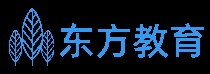 东方教育